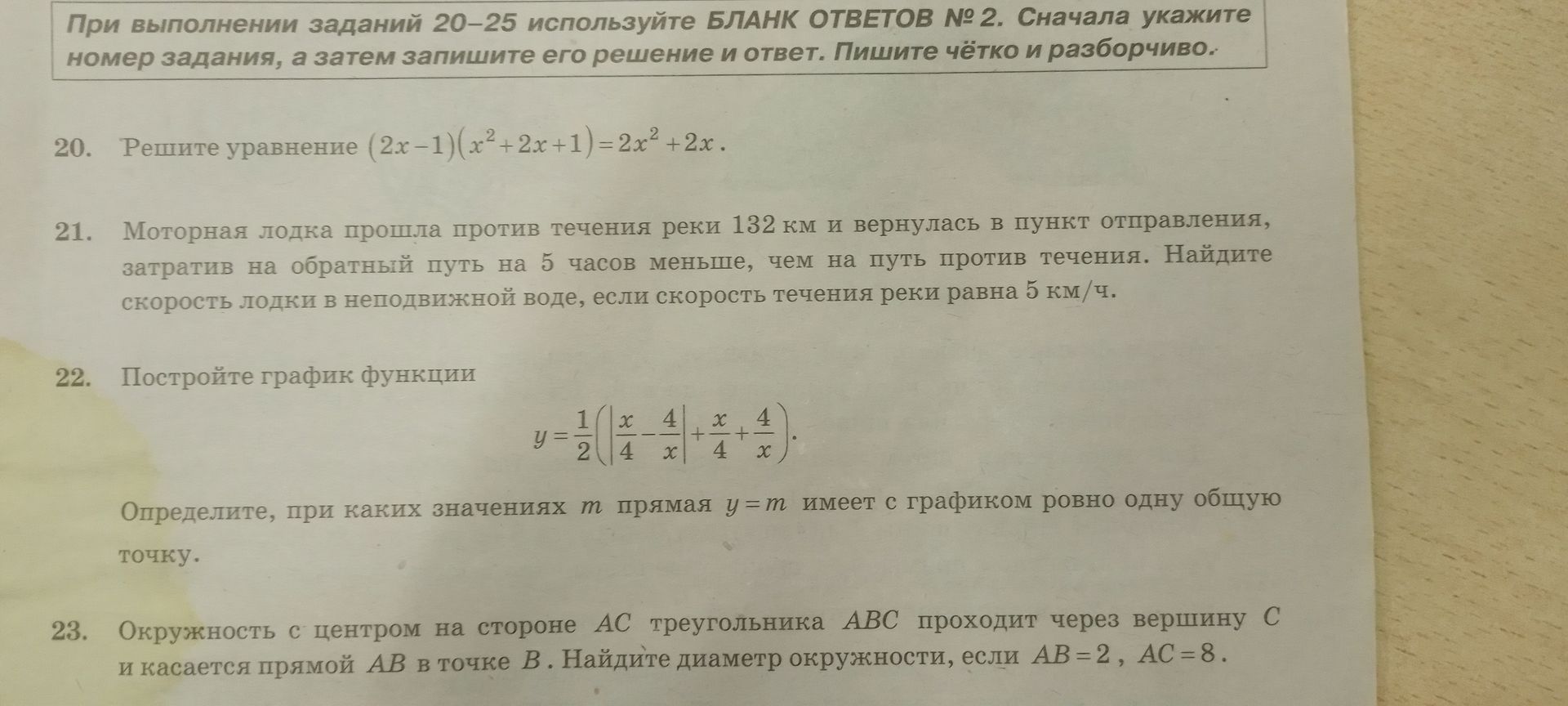 При выполнении заданий 20–25 используйте БЛАНК ОТВЕТОВ № 2. Сначала укажите номер задания, а затем запишите его решение и ответ. Пишите чётко и разборчиво.

20. Решите уравнение $(2x-1)(x^2+2x+1)=2x^2+2x$.

21. Моторная лодка прошла против течения реки 132 км и вернулась в пункт отправления, затратив на обратный путь на 5 часов меньше, чем на путь против течения. Найдите скорость лодки в неподвижной воде, если скорость течения реки равна 5 км/ч.

22. Постройте график функции

$y=\frac{1}{2}\left(\left|\frac{x}{4}-\frac{4}{x}\right|+\frac{x}{4}+\frac{4}{x}\right)$.

Определите, при каких значениях $m$ прямая $y=m$ имеет с графиком ровно одну общую точку.

23. Окружность с центром на стороне $AC$ треугольника $ABC$ проходит через вершину $C$ и касается прямой $AB$ в точке $B$. Найдите диаметр окружности, если $AB=2$, $AC=8$.